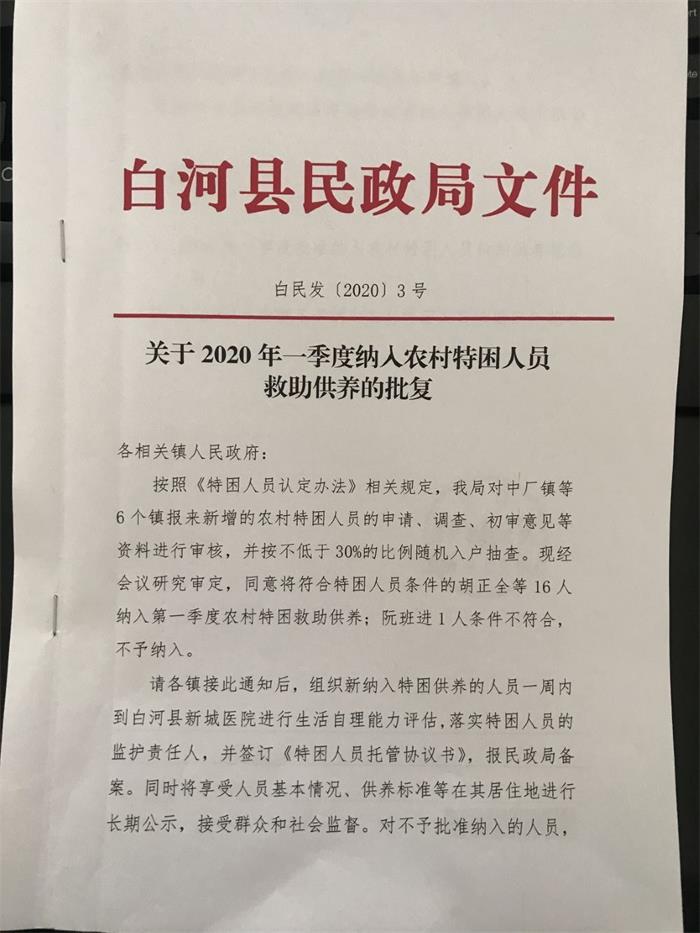 白河县民政局文件

白民发〔2020〕3号

关于2020年一季度纳入农村特困人员救助供养的批复

各相关镇人民政府：

按照《特困人员认定办法》相关规定，我局对中厂镇等6个镇报来新增的农村特困人员的申请、调查、初审意见等资料进行审核，并按不低于30%的比例随机入户抽查。现经会议研究审定，同意将符合特困人员条件的胡正全等16人纳入第一季度农村特困救助供养；阮班进1人条件不符合，不予纳入。

请各镇接此通知后，组织新纳入特困供养的人员一周内到白河县新城医院进行生活自理能力评估，落实特困人员的监护责任人，并签订《特困人员托管协议书》，报民政局备案。同时将享受人员基本情况、供养标准等在其居住地进行长期公示，接受群众和社会监督。对不予批准纳入的人员，